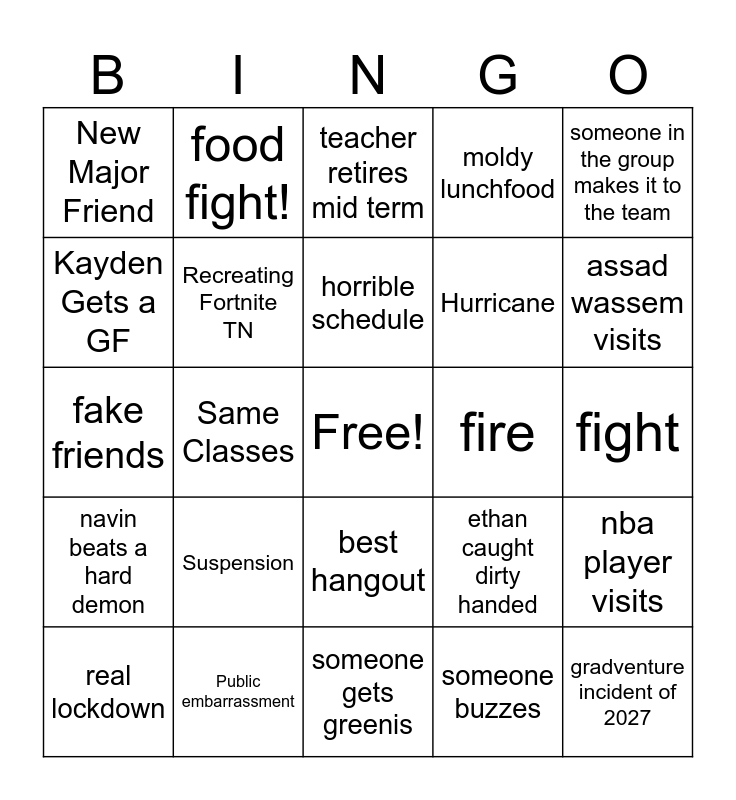 | B | I | N | G | O |
|---|---|---|---|---|
| New Major Friend | food fight! | teacher retires mid term | moldy lunchfood | someone in the group makes it to the team |
| Kayden Gets a GF | Recreating Fortnite TN | horrible schedule | Hurricane | assad wassem visits |
| fake friends | Same Classes | Free! | fire | fight |
| navin beats a hard demon | Suspension | best hangout | ethan caught dirty handed | nba player visits |
| real lockdown | Public embarrassment | someone gets greenis | someone buzzes | gradventure incident of 2027 |